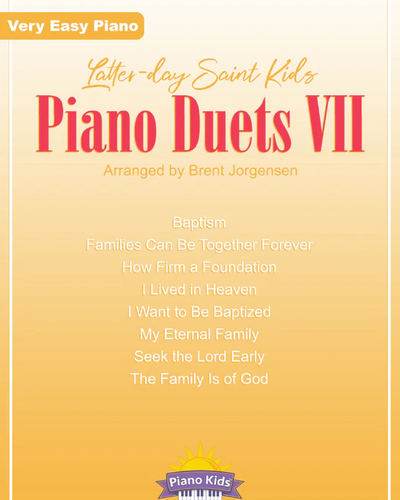 Very Easy Piano

Latter-day Saint Kids
Piano Duets VII

Arranged by Brent Jorgensen

Baptism
Families Can Be Together Forever
How Firm a Foundation
I Lived in Heaven
I Want to Be Baptized
My Eternal Family
Seek the Lord Early
The Family Is of God

Piano Kids